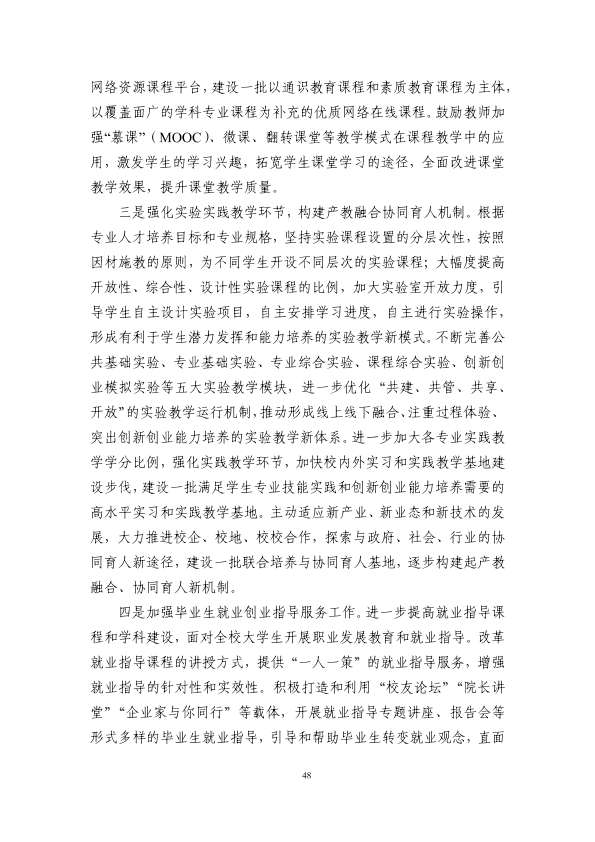 网络资源课程平台，建设一批以通识教育课程和素质教育课程为主体，以覆盖面广的学科专业课程为补充的优质网络在线课程。鼓励教师加强“慕课”（MOOC）、微课、翻转课堂等教学模式在课程教学中的应用，激发学生的学习兴趣，拓宽学生课堂学习的途径，全面改进课堂教学效果，提升课堂教学质量。

三是强化实验实践教学环节，构建产教融合协同育人机制。根据专业人才培养目标和专业规格，坚持实验课程设置的分层次性，按照因材施教的原则，为不同学生开设不同层次的实验课程；大幅度提高开放性、综合性、设计性实验课程的比例，加大实验室开放力度，引导学生自主设计实验项目，自主安排学习进度，自主进行实验操作，形成有利于学生潜力发挥和能力培养的实验教学新模式。不断完善公共基础实验、专业基础实验、专业综合实验、课程综合实验、创新创业模拟实验等五大实验教学模块，进一步优化“共建、共管、共享、开放”的实验教学运行机制，推动形成线上线下融合、注重过程体验、突出创新创业能力培养的实验教学新体系。进一步加大各专业实践教学学分比例，强化实践教学环节，加快校内外实习和实践教学基地建设步伐，建设一批满足学生专业技能实践和创新创业能力培养需要的高水平实习和实践教学基地。主动适应新产业、新业态和新技术的发展，大力推进校企、校地、校校合作，探索与政府、社会、行业的协同育人新途径，建设一批联合培养与协同育人基地，逐步构建起产教融合、协同育人新机制。

四是加强毕业生就业创业指导服务工作。进一步提高就业指导课程和学科建设，面对全校大学生开展职业发展教育和就业指导。改革就业指导课程的讲授方式，提供“一人一策”的就业指导服务，增强就业指导的针对性和实效性。积极打造和利用“校友论坛”“院长讲堂”“企业家与你同行”等载体，开展就业指导专题讲座、报告会等形式多样的毕业生就业指导，引导和帮助毕业生转变就业观念，直面

48